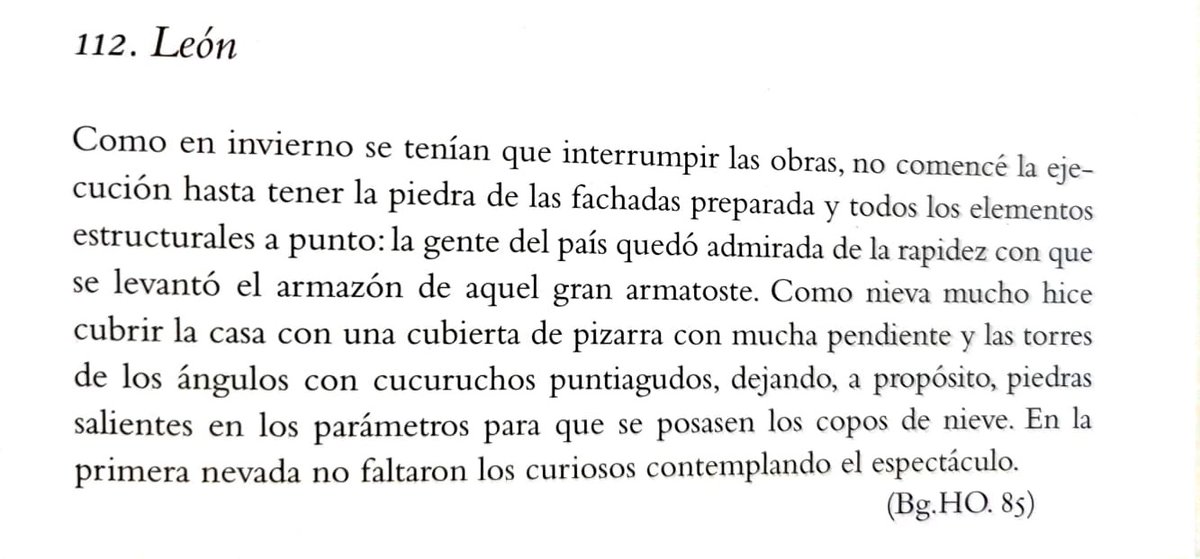 112. León

Como en invierno se tenían que interrumpir las obras, no comencé la ejecución hasta tener la piedra de las fachadas preparada y todos los elementos estructurales a punto: la gente del país quedó admirada de la rapidez con que se levantó el armazón de aquel gran armatoste. Como nieva mucho hice cubrir la casa con una cubierta de pizarra con mucha pendiente y las torres de los ángulos con cucuruchos puntiagudos, dejando, a propósito, piedras salientes en los parámetros para que se posasen los copos de nieve. En la primera nevada no faltaron los curiosos contemplando el espectáculo.

(Bg.HO. 85)